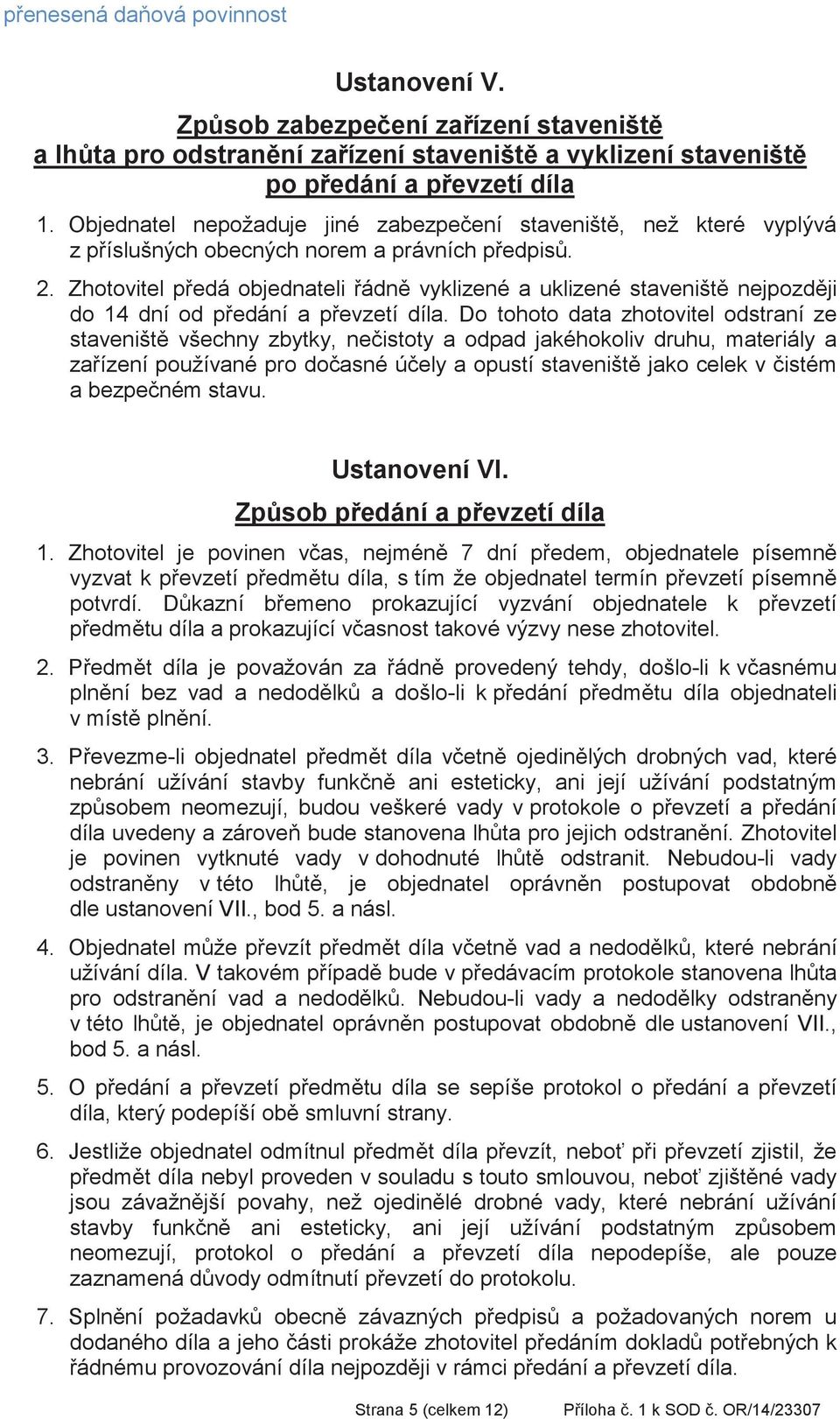 přenesená daňová povinnost

Ustanovení V.

Způsob zabezpečení zařízení staveniště a lhůta pro odstranění zařízení staveniště a vyklizení staveniště po předání a převzetí díla

1. Objednatel nepožaduje jiné zabezpečení staveniště, než které vyplývá z příslušných obecných norem a právních předpisů.

2. Zhotovitel předá objednateli řádně vyklizené a uklizené staveniště nejpozději do 14 dní od předání a převzetí díla. Do tohoto data zhotovitel odstraní ze staveniště všechny zbytky, nečistoty a odpad jakéhokoliv druhu, materiály a zařízení používané pro dočasné účely a opustí staveniště jako celek v čistém a bezpečném stavu.

Ustanovení VI.

Způsob předání a převzetí díla

1. Zhotovitel je povinen včas, nejméně 7 dní předem, objednatele písemně vyzvat k převzetí předmětu díla, s tím že objednatel termín převzetí písemně potvrdí. Důkazní břemeno prokazující vyzvání objednatele k převzetí předmětu díla a prokazující včasnost takové výzvy nese zhotovitel.

2. Předmět díla je považován za řádně provedený tehdy, došlo-li k včasnému plnění bez vad a nedodělků a došlo-li k předání předmětu díla objednateli v místě plnění.

3. Převezme-li objednatel předmět díla včetně ojedinělých drobných vad, které nebrání užívání stavby funkčně ani esteticky, ani její užívání podstatným způsobem neomezují, budou veškeré vady v protokole o převzetí a předání díla uvedeny a zároveň bude stanovena lhůta pro jejich odstranění. Zhotovitel je povinen vytknuté vady v dohodnuté lhůtě odstranit. Nebudou-li vady odstraněny v této lhůtě, je objednatel oprávněn postupovat obdobně dle ustanovení VII., bod 5. a násl.

4. Objednatel může převzít předmět díla včetně vad a nedodělků, které nebrání užívání díla. V takovém případě bude v předávacím protokole stanovena lhůta pro odstranění vad a nedodělků. Nebudou-li vady a nedodělky odstraněny v této lhůtě, je objednatel oprávněn postupovat obdobně dle ustanovení VII., bod 5. a násl.

5. O předání a převzetí předmětu díla se sepíše protokol o předání a převzetí díla, který podepíší obě smluvní strany.

6. Jestliže objednatel odmítnul předmět díla převzít, neboť při převzetí zjistil, že předmět díla nebyl proveden v souladu s touto smlouvou, neboť zjištěné vady jsou závažnější povahy, než ojedinělé drobné vady, které nebrání užívání stavby funkčně ani esteticky, ani její užívání podstatným způsobem neomezují, protokol o předání a převzetí díla nepodepíše, ale pouze zaznamená důvody odmítnutí převzetí do protokolu.

7. Splnění požadavků obecně závazných předpisů a požadovaných norem u dodaného díla a jeho části prokáže zhotovitel předáním dokladů potřebných k řádnému provozování díla nejpozději v rámci předání a převzetí díla.

Strana 5 (celkem 12) Příloha č. 1 k SOD č. OR/14/23307